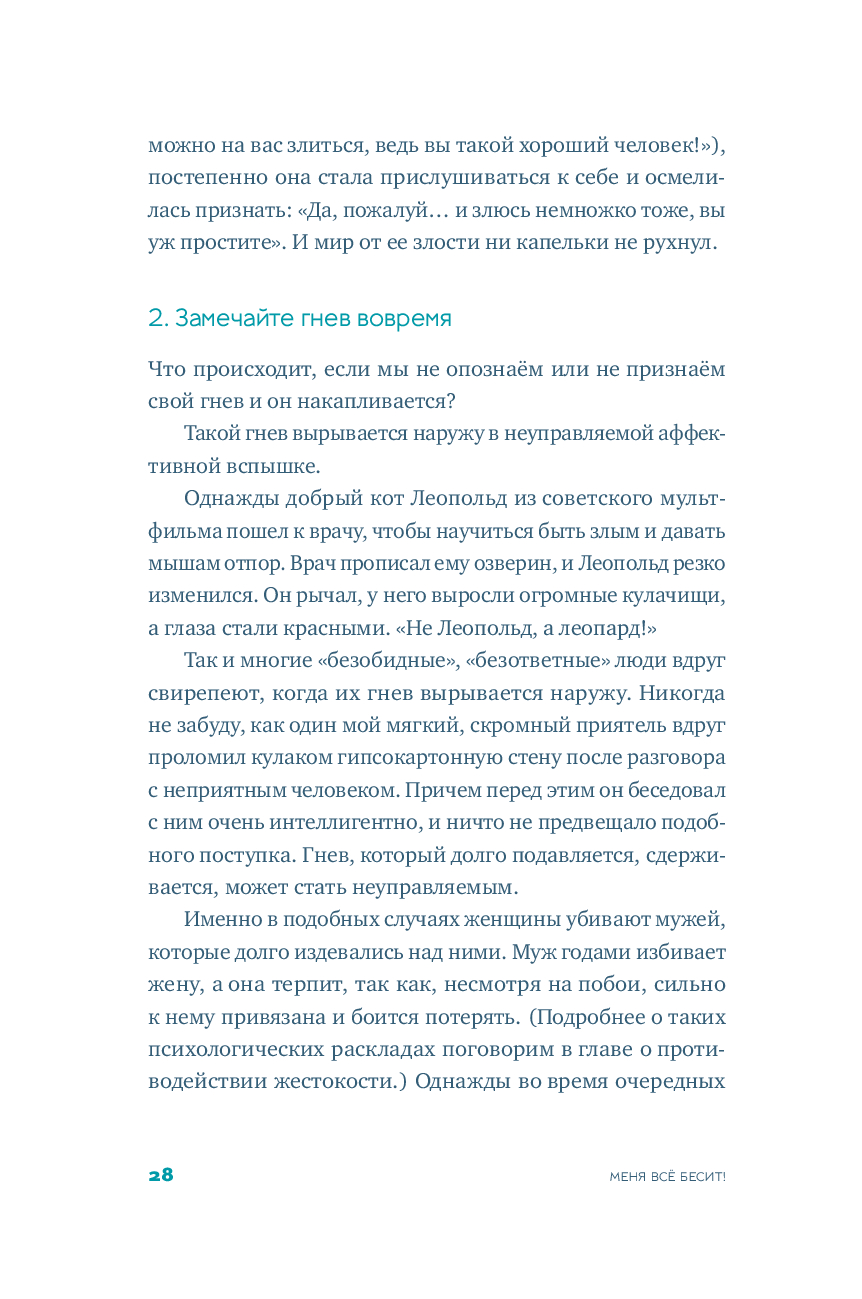 можно на вас злиться, ведь вы такой хороший человек!»), постепенно она стала прислушиваться к себе и осмелилась признать: «Да, пожалуй… и злюсь немножко тоже, вы уж простите». И мир от ее злости ни капельки не рухнул.

2. Замечайте гнев вовремя

Что происходит, если мы не опознаём или не признаём свой гнев и он накапливается?

Такой гнев вырывается наружу в неуправляемой аффективной вспышке.

Однажды добрый кот Леопольд из советского мультфильма пошел к врачу, чтобы научиться быть злым и давать мышам отпор. Врач прописал ему озверин, и Леопольд резко изменился. Он рычал, у него выросли огромные кулачищи, а глаза стали красными. «Не Леопольд, а леопард!»

Так и многие «безобидные», «безответные» люди вдруг свирепеют, когда их гнев вырывается наружу. Никогда не забуду, как один мой мягкий, скромный приятель вдруг проломил кулаком гипсокартонную стену после разговора с неприятным человеком. Причем перед этим он беседовал с ним очень интеллигентно, и ничто не предвещало подобного поступка. Гнев, который долго подавляется, сдерживается, может стать неуправляемым.

Именно в подобных случаях женщины убивают мужей, которые долго издевались над ними. Муж годами избивает жену, а она терпит, так как, несмотря на побои, сильно к нему привязана и боится потерять. (Подробнее о таких психологических раскладах поговорим в главе о противодействии жестокости.) Однажды во время очередных

28

МЕНЯ ВСЁ БЕСИТ!